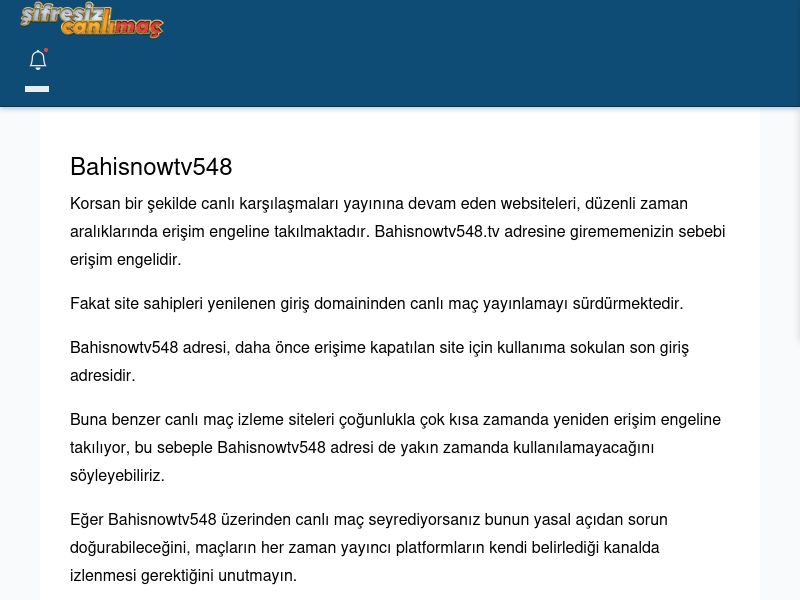 şifresiz canlımaç

Bahisnowtv548

Korsan bir şekilde canlı karşılaşmaları yayınına devam eden websiteleri, düzenli zaman aralıklarında erişim engeline takılmaktadır. Bahisnowtv548.tv adresine girememenizin sebebi erişim engelidir.

Fakat site sahipleri yenilenen giriş domaininden canlı maç yayınlamayı sürdürmektedir.

Bahisnowtv548 adresi, daha önce erişime kapatılan site için kullanıma sokulan son giriş adresidir.

Buna benzer canlı maç izleme siteleri çoğunlukla çok kısa zamanda yeniden erişim engeline takılıyor, bu sebeple Bahisnowtv548 adresi de yakın zamanda kullanılamayacağını söyleyebiliriz.

Eğer Bahisnowtv548 üzerinden canlı maç seyrediyorsanız bunun yasal açıdan sorun doğurabileceğini, maçların her zaman yayıncı platformların kendi belirlediği kanalda izlenmesi gerektiğini unutmayın.